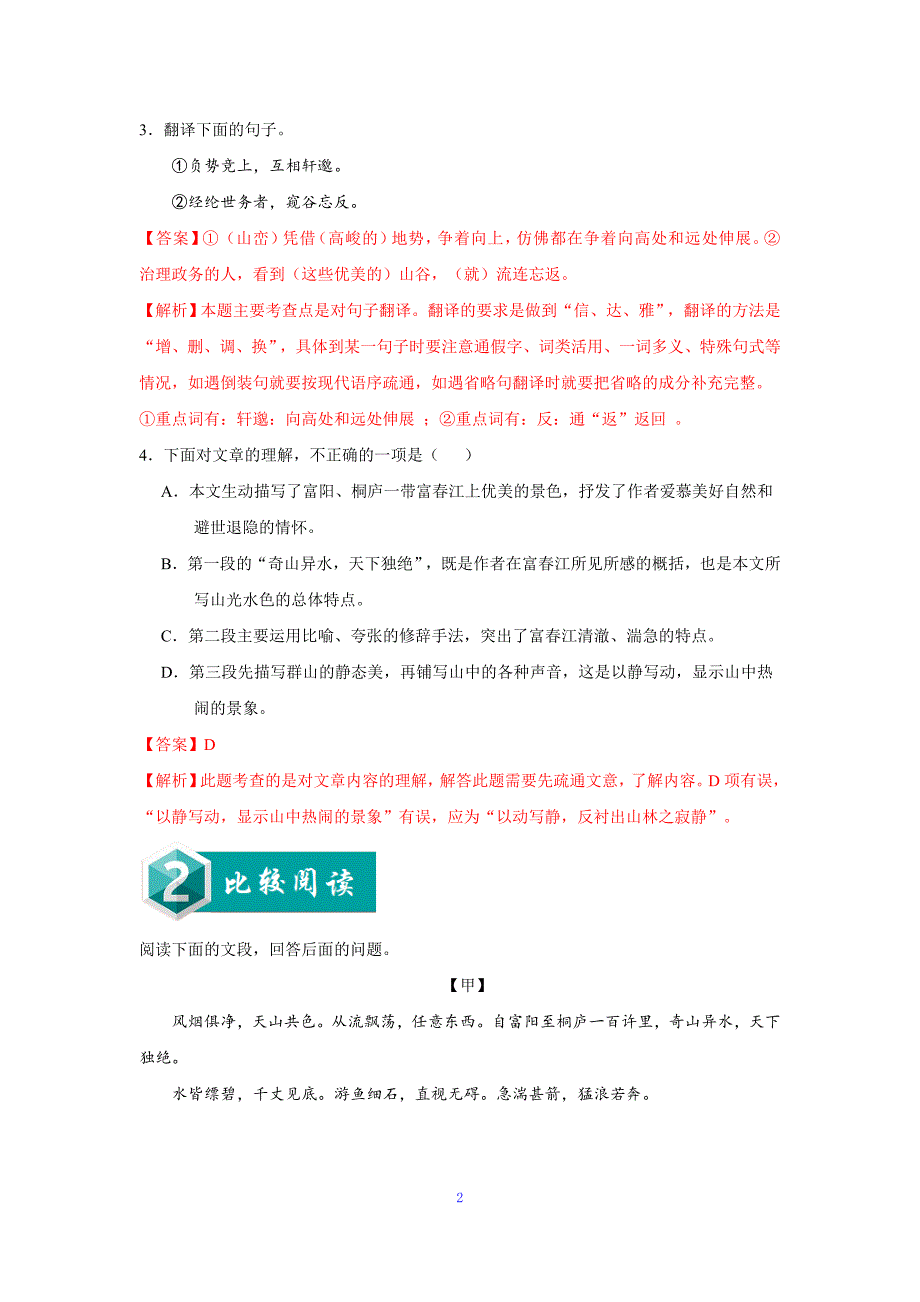 3．翻译下面的句子。

①负势竞上，互相轩邈。

②经纶世务者，窥谷忘反。

【答案】①（山峦）凭借（高峻的）地势，争着向上，仿佛都在争着向高处和远处伸展。②治理政务的人，看到（这些优美的）山谷，（就）流连忘返。

【解析】本题主要考查点是对句子翻译。翻译的要求是做到“信、达、雅”，翻译的方法是“增、删、调、换”，具体到某一句子时要注意通假字、词类活用、一词多义、特殊句式等情况，如遇倒装句就要按现代语序疏通，如遇省略句翻译时就要把省略的成分补充完整。①重点词有：轩邈：向高处和远处伸展 ；②重点词有：反：通“返”返回 。

4．下面对文章的理解，不正确的一项是（　　）

A．本文生动描写了富阳、桐庐一带富春江上优美的景色，抒发了作者爱慕美好自然和避世退隐的情怀。

B．第一段的“奇山异水，天下独绝”，既是作者在富春江所见所感的概括，也是本文所写山光水色的总体特点。

C．第二段主要运用比喻、夸张的修辞手法，突出了富春江清澈、湍急的特点。

D．第三段先描写群山的静态美，再铺写山中的各种声音，这是以静写动，显示山中热闹的景象。

【答案】D

【解析】此题考查的是对文章内容的理解，解答此题需要先疏通文意，了解内容。D 项有误，“以静写动，显示山中热闹的景象”有误，应为“以动写静，反衬出山林之寂静”。

2 比较阅读

阅读下面的文段，回答后面的问题。

【甲】

风烟俱净，天山共色。从流飘荡，任意东西。自富阳至桐庐一百许里，奇山异水，天下独绝。

水皆缥碧，千丈见底。游鱼细石，直视无碍。急湍甚箭，猛浪若奔。

2